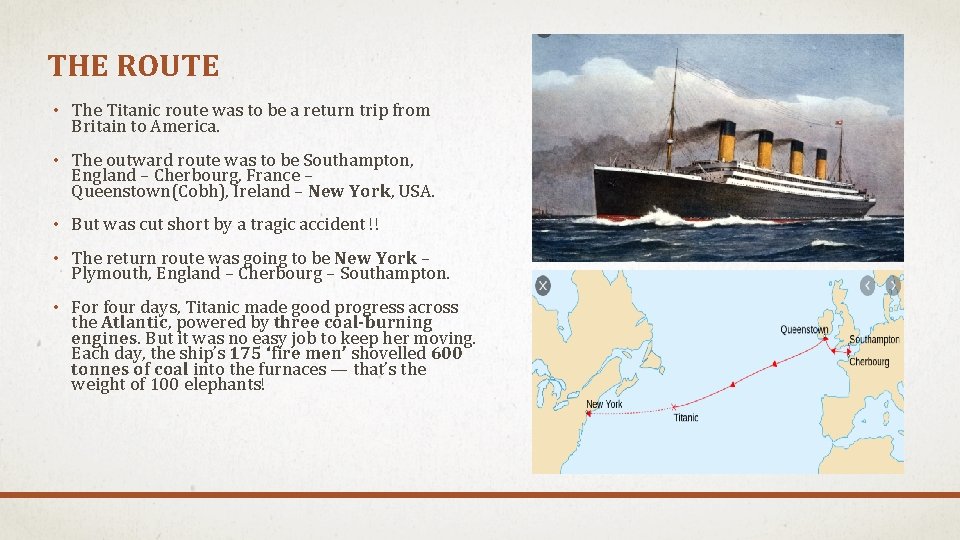 THE ROUTE

• The Titanic route was to be a return trip from Britain to America.

• The outward route was to be Southampton, England – Cherbourg, France – Queenstown(Cobh), Ireland – New York, USA.

• But was cut short by a tragic accident!!

• The return route was going to be New York – Plymouth, England – Cherbourg – Southampton.

• For four days, Titanic made good progress across the Atlantic, powered by three coal-burning engines. But it was no easy job to keep her moving. Each day, the ship's 175 'fire men' shovelled 600 tonnes of coal into the furnaces — that's the weight of 100 elephants!

Queenstown
Southampton
Cherbourg
New York
Titanic